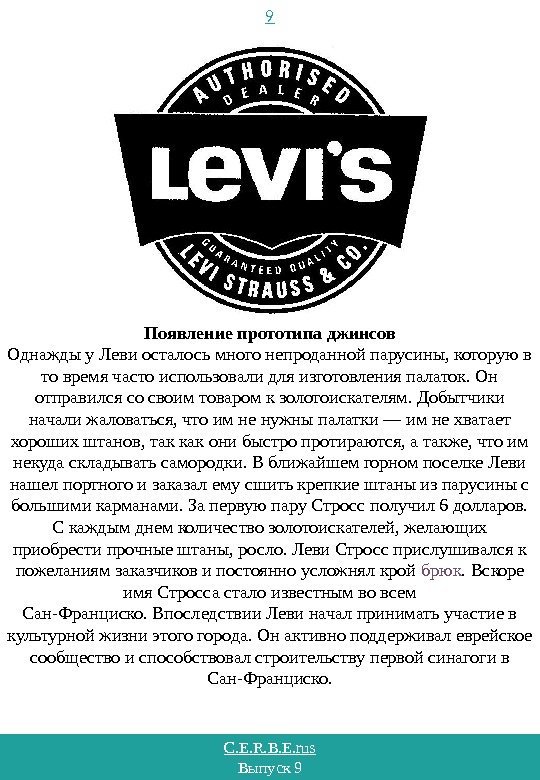 9

AUTHORISED
DEALER
Levi's
GUARANTEED QUALITY
LEVI STRAUSS & CO.

Появление прототипа джинсов

Однажды у Леви осталось много непроданной парусины, которую в то время часто использовали для изготовления палаток. Он отправился со своим товаром к золотоискателям. Добытчики начали жаловаться, что им не нужны палатки — им не хватает хороших штанов, так как они быстро протираются, а также, что им некуда складывать самородки. В ближайшем горном поселке Леви нашел портного и заказал ему сшить крепкие штаны из парусины с большими карманами. За первую пару Стросс получил 6 долларов. С каждым днем количество золотоискателей, желающих приобрести прочные штаны, росло. Леви Стросс прислушивался к пожеланиям заказчиков и постоянно усложнял крой брюк. Вскоре имя Стросса стало известным во всем Сан-Франциско. Впоследствии Леви начал принимать участие в культурной жизни этого города. Он активно поддерживал еврейское сообщество и способствовал строительству первой синагоги в Сан-Франциско.

C.E.R.B.E.rus
Выпуск 9